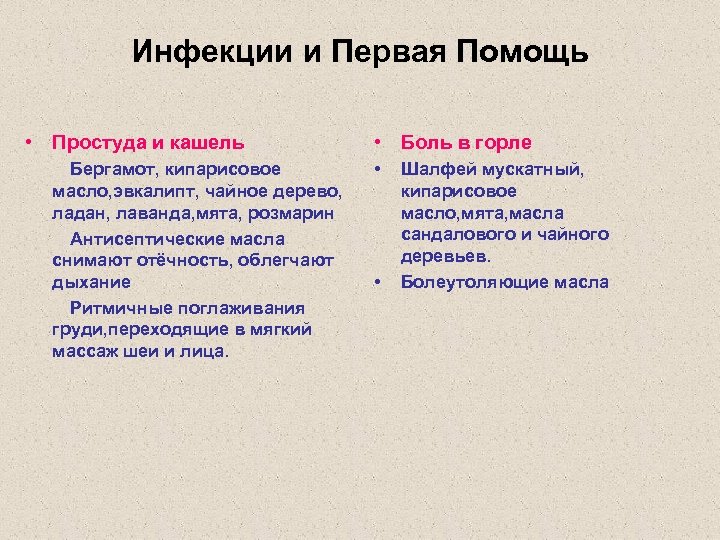 Инфекции и Первая Помощь

• Простуда и кашель

Бергамот, кипарисовое масло,эвкалипт, чайное дерево, ладан, лаванда,мята, розмарин

Антисептические масла снимают отёчность, облегчают дыхание

Ритмичные поглаживания груди,переходящие в мягкий массаж шеи и лица.

• Боль в горле

• Шалфей мускатный, кипарисовое масло,мята,масла сандалового и чайного деревьев.

• Болеутоляющие масла